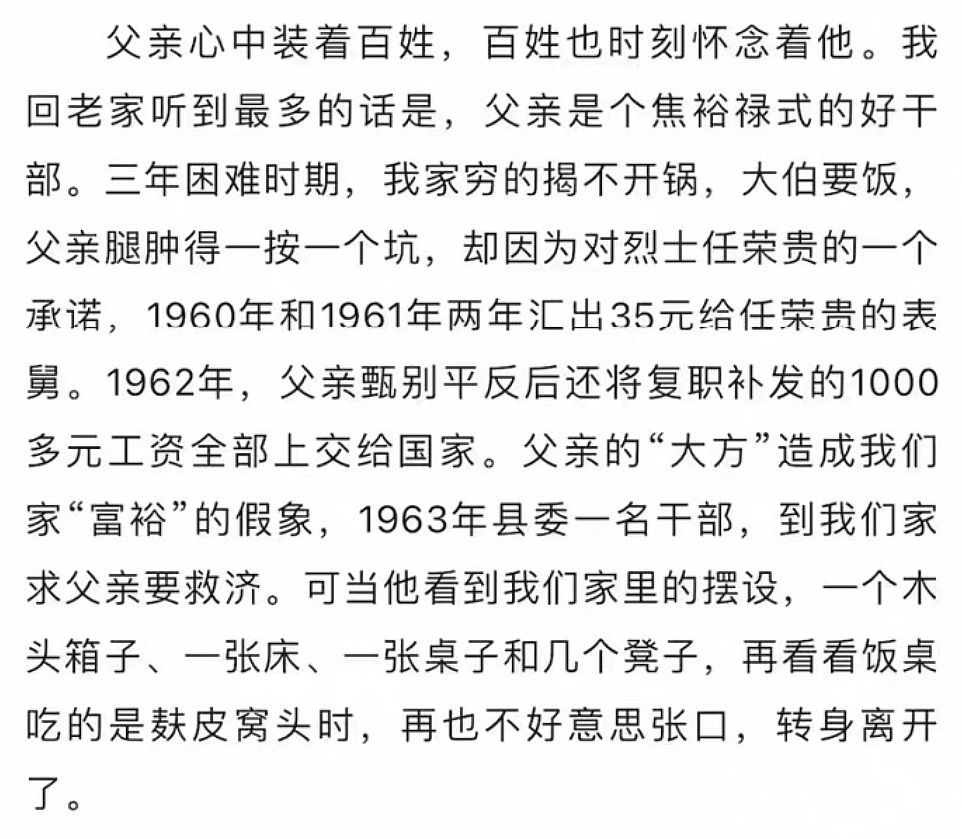 父亲心中装着百姓，百姓也时刻怀念着他。我回老家听到最多的话是，父亲是个焦裕禄式的好干部。三年困难时期，我家穷的揭不开锅，大伯要饭，父亲腿肿得一按一个坑，却因为对烈士任荣贵的一个承诺，1960年和1961年两年汇出35元给任荣贵的表舅。1962年，父亲甄别平反后还将复职补发的1000多元工资全部上交给国家。父亲的“大方”造成我们家“富裕”的假象，1963年县委一名干部，到我们家求父亲要救济。可当他看到我们家里的摆设，一个木头箱子、一张床、一张桌子和几个凳子，再看看饭桌吃的是麸皮窝头时，再也不好意思张口，转身离开了。